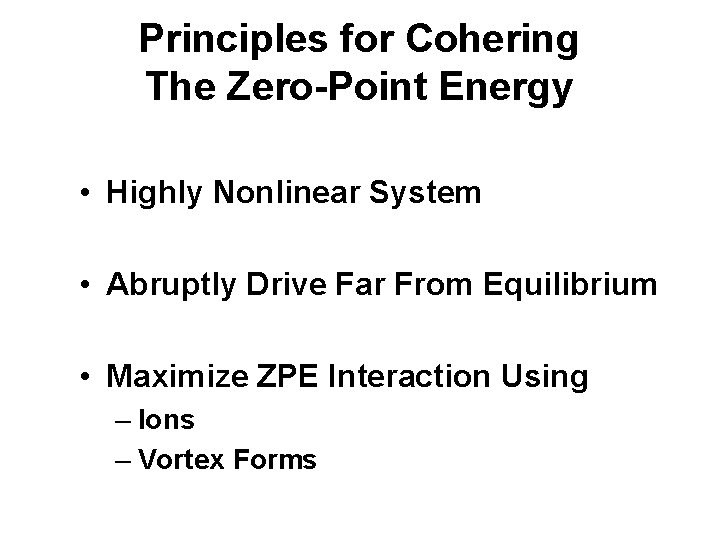 Principles for Cohering
The Zero-Point Energy

• Highly Nonlinear System

• Abruptly Drive Far From Equilibrium

• Maximize ZPE Interaction Using
– Ions
– Vortex Forms